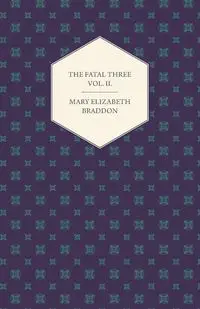 THE FATAL THREE
VOL. II.

MARY ELIZABETH
BRADDON